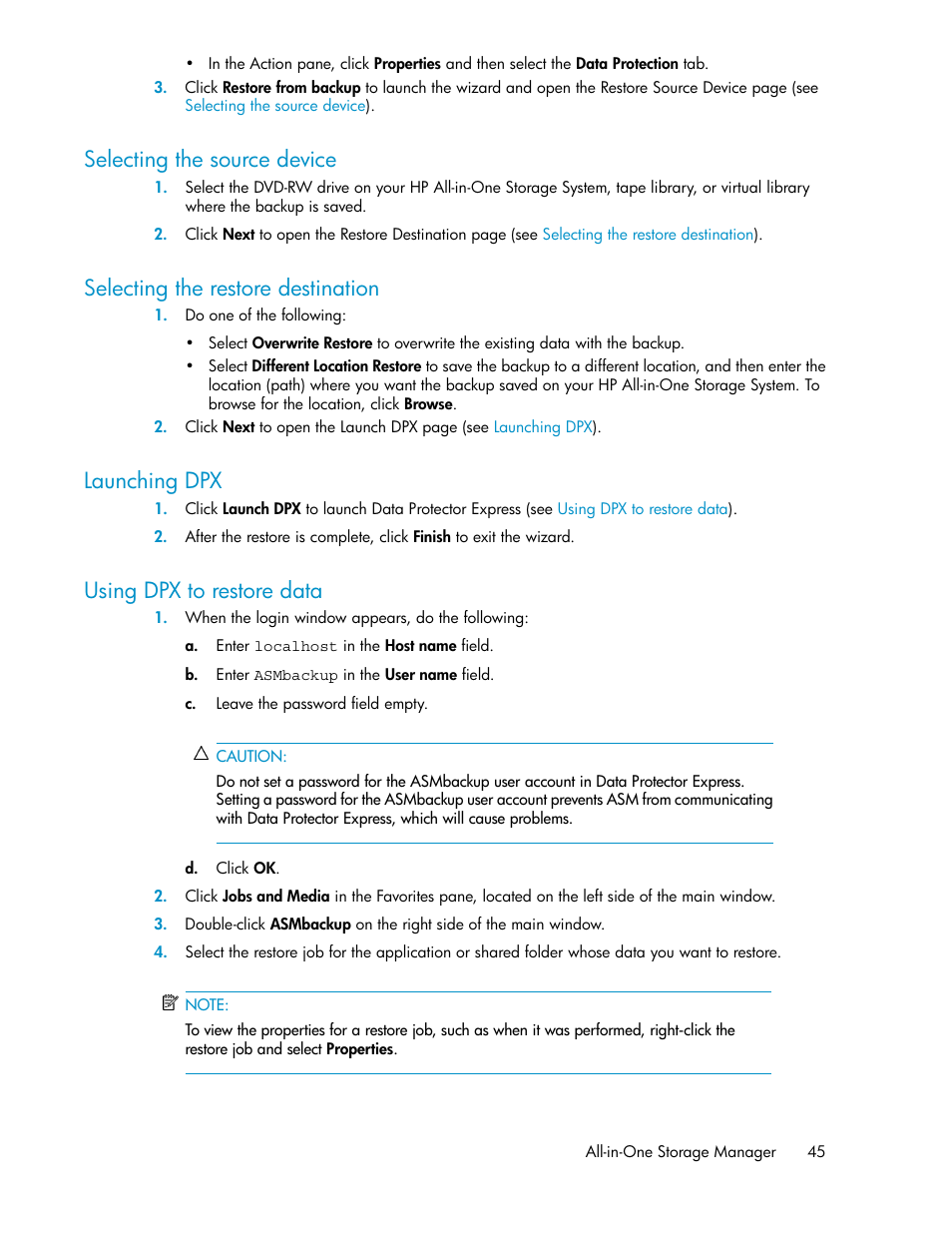 • In the Action pane, click Properties and then select the Data Protection tab.

3. Click Restore from backup to launch the wizard and open the Restore Source Device page (see Selecting the source device).

Selecting the source device

1. Select the DVD-RW drive on your HP All-in-One Storage System, tape library, or virtual library where the backup is saved.

2. Click Next to open the Restore Destination page (see Selecting the restore destination).

Selecting the restore destination

1. Do one of the following:

• Select Overwrite Restore to overwrite the existing data with the backup.

• Select Different Location Restore to save the backup to a different location, and then enter the location (path) where you want the backup saved on your HP All-in-One Storage System. To browse for the location, click Browse.

2. Click Next to open the Launch DPX page (see Launching DPX).

Launching DPX

1. Click Launch DPX to launch Data Protector Express (see Using DPX to restore data).

2. After the restore is complete, click Finish to exit the wizard.

Using DPX to restore data

1. When the login window appears, do the following:

a. Enter localhost in the Host name field.

b. Enter ASMbackup in the User name field.

c. Leave the password field empty.

CAUTION:
Do not set a password for the ASMbackup user account in Data Protector Express. Setting a password for the ASMbackup user account prevents ASM from communicating with Data Protector Express, which will cause problems.

d. Click OK.

2. Click Jobs and Media in the Favorites pane, located on the left side of the main window.

3. Double-click ASMbackup on the right side of the main window.

4. Select the restore job for the application or shared folder whose data you want to restore.

NOTE:
To view the properties for a restore job, such as when it was performed, right-click the restore job and select Properties.

All-in-One Storage Manager 45